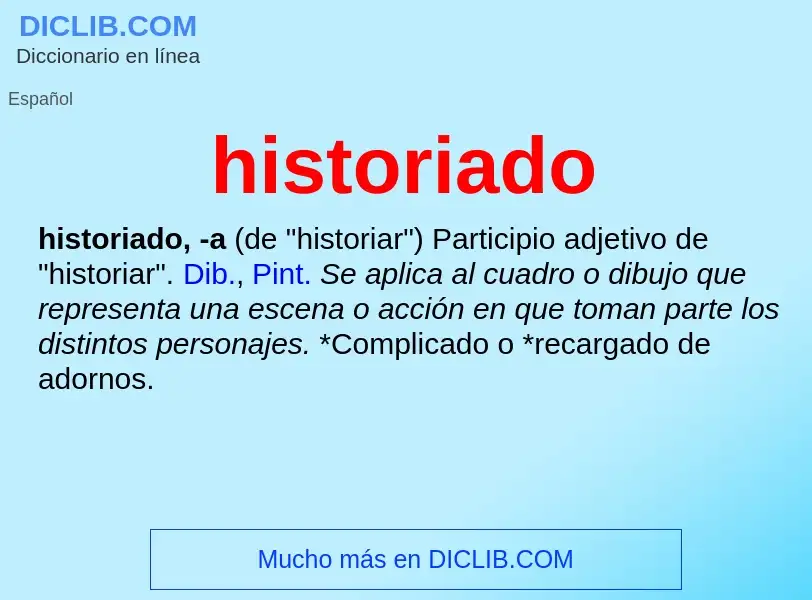 DICLIB.COM
Diccionario en línea

Español

historiado

historiado, -a (de "historiar") Participio adjetivo de "historiar". Dib., Pint. Se aplica al cuadro o dibujo que representa una escena o acción en que toman parte los distintos personajes. *Complicado o *recargado de adornos.

Mucho más en DICLIB.COM